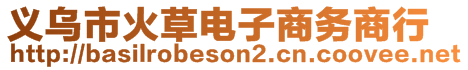 义乌市火草电子商务商行
http://basilrobeson2.cn.coovee.net